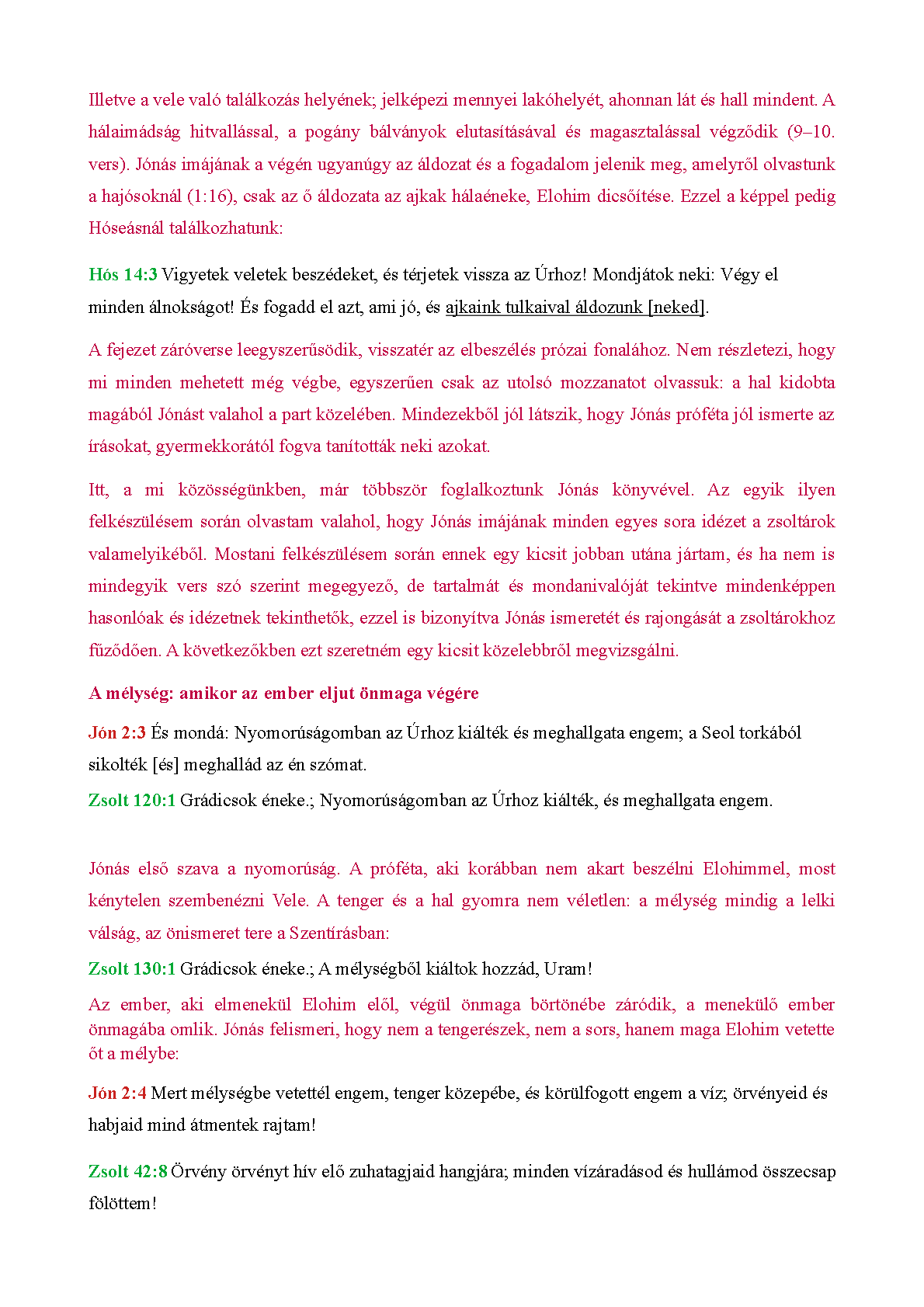 Illetve a vele való találkozás helyének; jelképezi mennyei lakóhelyét, ahonnan lát és hall mindent. A hálaimádság hitvallással, a pogány bálványok elutasításával és magasztalással végződik (9–10. vers). Jónás imájának a végén ugyanúgy az áldozat és a fogadalom jelenik meg, amelyről olvastunk a hajósoknál (1:16), csak az ő áldozata az ajkak hálaéneke, Elohim dicsőítése. Ezzel a képpel pedig Hóseásnál találkozhatunk:

Hós 14:3 Vigyetek veletek beszédeket, és térjetek vissza az Úrhoz! Mondjátok neki: Végy el minden álnokságot! És fogadd el azt, ami jó, és ajkaink tulkaival áldozunk [neked].

A fejezet záróverse leegyszerűsödik, visszatér az elbeszélés prózai fonalához. Nem részletezi, hogy mi minden mehetett még végbe, egyszerűen csak az utolsó mozzanatot olvassuk: a hal kidobta magából Jónást valahol a part közelében. Mindezekből jól látszik, hogy Jónás próféta jól ismerte az írásokat, gyermekkorától fogva tanították neki azokat.

Itt, a mi közösségünkben, már többször foglalkoztunk Jónás könyvével. Az egyik ilyen felkészülésem során olvastam valahol, hogy Jónás imájának minden egyes sora idézet a zsoltárok valamelyikéből. Mostani felkészülésem során ennek egy kicsit jobban utána jártam, és ha nem is mindegyik vers szó szerint megegyező, de tartalmát és mondanivalóját tekintve mindenképpen hasonlóak és idézetnek tekinthetők, ezzel is bizonyítva Jónás ismeretét és rajongását a zsoltárokhoz fűződően. A következőkben ezt szeretném egy kicsit közelebbről megvizsgálni.

A mélység: amikor az ember eljut önmaga végére

Jón 2:3 És mondá: Nyomorúságomban az Úrhoz kiálték és meghallgata engem; a Seol torkából sikolték [és] meghallád az én szómat.

Zsolt 120:1 Grádicsok éneke.; Nyomorúságomban az Úrhoz kiálték, és meghallgata engem.

Jónás első szava a nyomorúság. A próféta, aki korábban nem akart beszélni Elohimmel, most kénytelen szembenézni Vele. A tenger és a hal gyomra nem véletlen: a mélység mindig a lelki válság, az önismeret tere a Szentírásban:

Zsolt 130:1 Grádicsok éneke.; A mélységből kiáltok hozzád, Uram!

Az ember, aki elmenekül Elohim elől, végül önmaga börtönébe záródik, a menekülő ember önmagába omlik. Jónás felismeri, hogy nem a tengerészek, nem a sors, hanem maga Elohim vetette őt a mélybe:

Jón 2:4 Mert mélységbe vetettél engem, tenger közepébe, és körülfogott engem a víz; örvényeid és habjaid mind átmentek rajtam!

Zsolt 42:8 Örvény örvényt hív elő zuhatagjaid hangjára; minden vízáradásod és hullámod összecsap fölöttem!